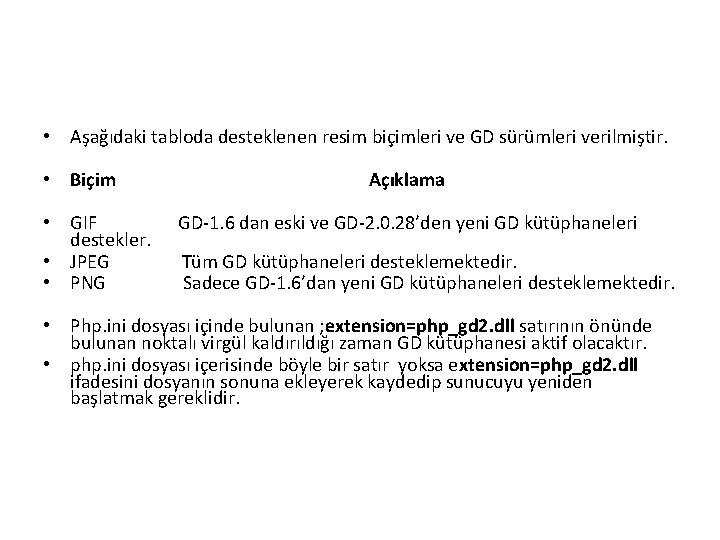 • Aşağıdaki tabloda desteklenen resim biçimleri ve GD sürümleri verilmiştir.

• Biçim Açıklama

• GIF GD-1.6 dan eski ve GD-2.0.28'den yeni GD kütüphaneleri destekler.
• JPEG Tüm GD kütüphaneleri desteklemektedir.
• PNG Sadece GD-1.6'dan yeni GD kütüphaneleri desteklemektedir.

• Php.ini dosyası içinde bulunan ;extension=php_gd2.dll satırının önünde bulunan noktalı virgül kaldırıldığı zaman GD kütüphanesi aktif olacaktır.
• php.ini dosyası içerisinde böyle bir satır yoksa extension=php_gd2.dll ifadesini dosyanın sonuna ekleyerek kaydedip sunucuyu yeniden başlatmak gereklidir.